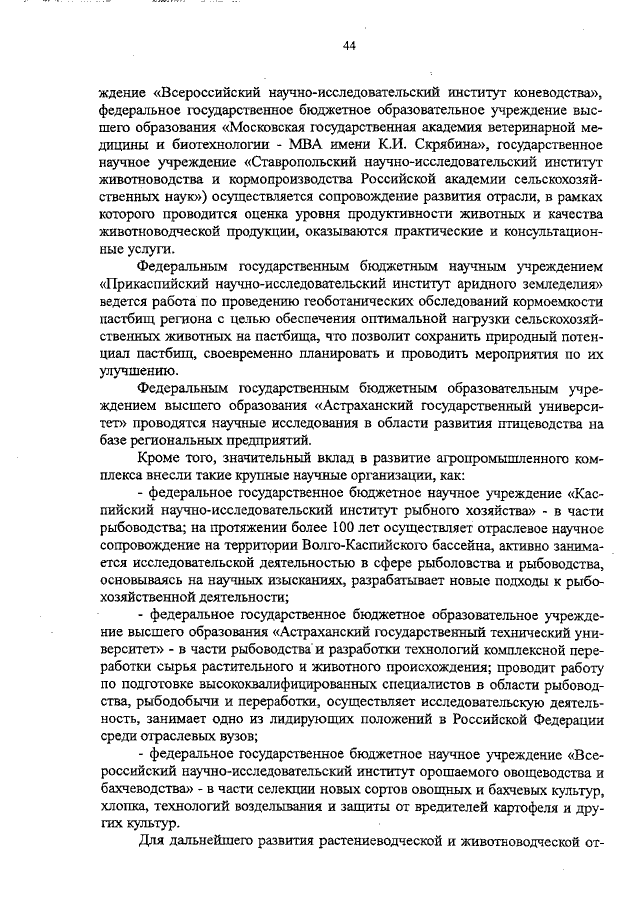 44

ждение «Всероссийский научно-исследовательский институт коневодства», федеральное государственное бюджетное образовательное учреждение высшего образования «Московская государственная академия ветеринарной медицины и биотехнологии - МВА имени К.И. Скрябина», государственное научное учреждение «Ставропольский научно-исследовательский институт животноводства и кормопроизводства Российской академии сельскохозяйственных наук») осуществляется сопровождение развития отрасли, в рамках которого проводится оценка уровня продуктивности животных и качества животноводческой продукции, оказываются практические и консультационные услуги.

Федеральным государственным бюджетным научным учреждением «Прикаспийский научно-исследовательский институт аридного земледелия» ведется работа по проведению геоботанических обследований кормоемкости пастбищ региона с целью обеспечения оптимальной нагрузки сельскохозяйственных животных на пастбища, что позволит сохранить природный потенциал пастбищ, своевременно планировать и проводить мероприятия по их улучшению.

Федеральным государственным бюджетным образовательным учреждением высшего образования «Астраханский государственный университет» проводятся научные исследования в области развития птицеводства на базе региональных предприятий.

Кроме того, значительный вклад в развитие агропромышленного комплекса внесли такие крупные научные организации, как:

- федеральное государственное бюджетное научное учреждение «Каспийский научно-исследовательский институт рыбного хозяйства» - в части рыбоводства; на протяжении более 100 лет осуществляет отраслевое научное сопровождение на территории Волго-Каспийского бассейна, активно занимается исследовательской деятельностью в сфере рыболовства и рыбоводства, основываясь на научных изысканиях, разрабатывает новые подходы к рыбохозяйственной деятельности;

- федеральное государственное бюджетное образовательное учреждение высшего образования «Астраханский государственный технический университет» - в части рыбоводства и разработки технологий комплексной переработки сырья растительного и животного происхождения; проводит работу по подготовке высококвалифицированных специалистов в области рыбоводства, рыбодобычи и переработки, осуществляет исследовательскую деятельность, занимает одно из лидирующих положений в Российской Федерации среди отраслевых вузов;

- федеральное государственное бюджетное научное учреждение «Всероссийский научно-исследовательский институт орошаемого овощеводства и бахчеводства» - в части селекции новых сортов овощных и бахчевых культур, хлопка, технологий возделывания и защиты от вредителей картофеля и других культур.

Для дальнейшего развития растениеводческой и животноводческой от-